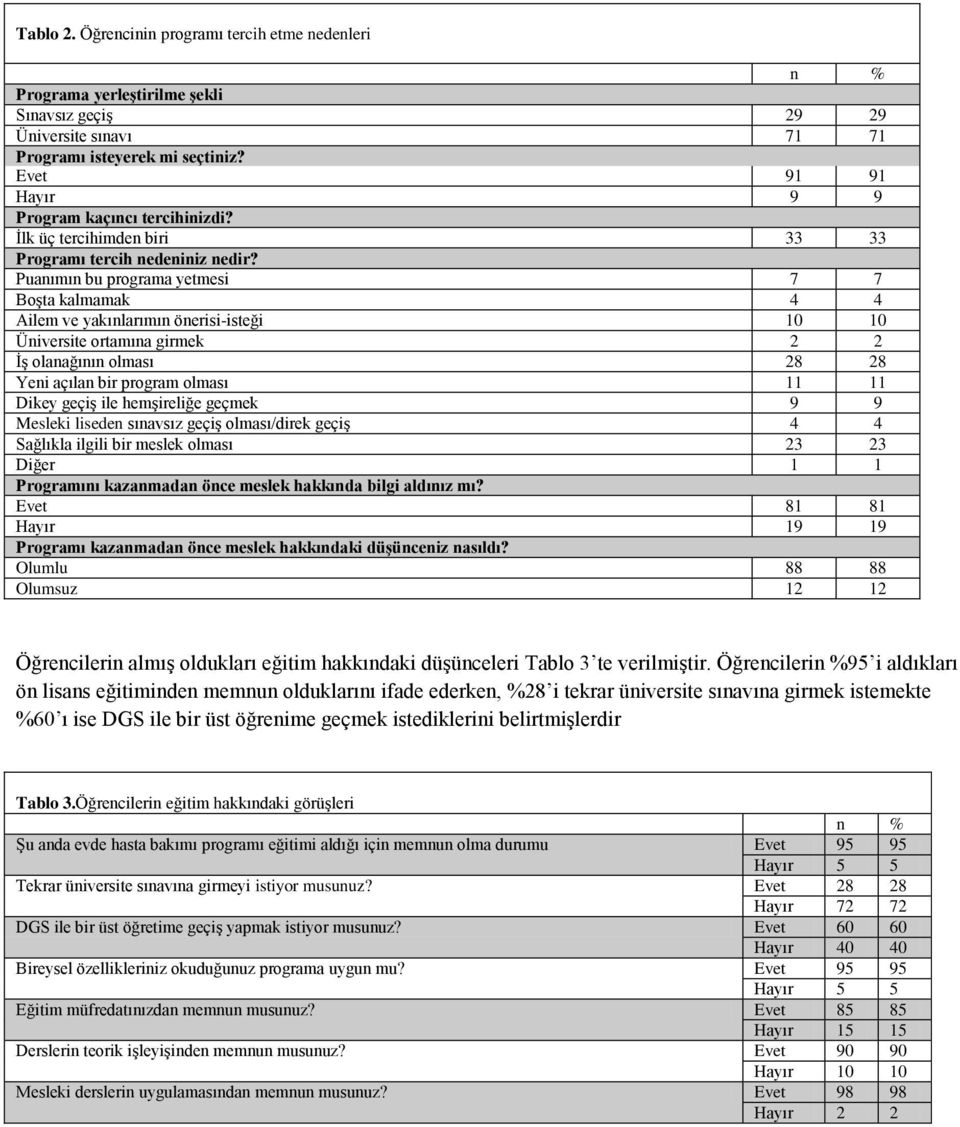 **Tablo 2.** Öğrencinin programı tercih etme nedenleri

| | n | % |
|---|---|---|
| **Programa yerleştirilme şekli** | | |
| Sınavsız geçiş | 29 | 29 |
| Üniversite sınavı | 71 | 71 |
| **Programı isteyerek mi seçtiniz?** | | |
| Evet | 91 | 91 |
| Hayır | 9 | 9 |
| **Program kaçıncı tercihinizdi?** | | |
| İlk üç tercihimden biri | 33 | 33 |
| **Programı tercih nedeniniz nedir?** | | |
| Puanımın bu programa yetmesi | 7 | 7 |
| Boşta kalmamak | 4 | 4 |
| Ailem ve yakınlarımın önerisi-isteği | 10 | 10 |
| Üniversite ortamına girmek | 2 | 2 |
| İş olanağının olması | 28 | 28 |
| Yeni açılan bir program olması | 11 | 11 |
| Dikey geçiş ile hemşireliğe geçmek | 9 | 9 |
| Mesleki liseden sınavsız geçiş olması/direk geçiş | 4 | 4 |
| Sağlıkla ilgili bir meslek olması | 23 | 23 |
| Diğer | 1 | 1 |
| **Programını kazanmadan önce meslek hakkında bilgi aldınız mı?** | | |
| Evet | 81 | 81 |
| Hayır | 19 | 19 |
| **Programı kazanmadan önce meslek hakkındaki düşünceniz nasıldı?** | | |
| Olumlu | 88 | 88 |
| Olumsuz | 12 | 12 |

Öğrencilerin almış oldukları eğitim hakkındaki düşünceleri Tablo 3'te verilmiştir. Öğrencilerin %95'i aldıkları ön lisans eğitiminden memnun olduklarını ifade ederken, %28'i tekrar üniversite sınavına girmek istemekte %60'ı ise DGS ile bir üst öğrenime geçmek istediklerini belirtmişlerdir

**Tablo 3.**Öğrencilerin eğitim hakkındaki görüşleri

| | | n | % |
|---|---|---|---|
| Şu anda evde hasta bakımı programı eğitimi aldığı için memnun olma durumu | Evet | 95 | 95 |
| | Hayır | 5 | 5 |
| Tekrar üniversite sınavına girmeyi istiyor musunuz? | Evet | 28 | 28 |
| | Hayır | 72 | 72 |
| DGS ile bir üst öğretime geçiş yapmak istiyor musunuz? | Evet | 60 | 60 |
| | Hayır | 40 | 40 |
| Bireysel özellikleriniz okuduğunuz programa uygun mu? | Evet | 95 | 95 |
| | Hayır | 5 | 5 |
| Eğitim müfredatınızdan memnun musunuz? | Evet | 85 | 85 |
| | Hayır | 15 | 15 |
| Derslerin teorik işleyişinden memnun musunuz? | Evet | 90 | 90 |
| | Hayır | 10 | 10 |
| Mesleki derslerin uygulamasından memnun musunuz? | Evet | 98 | 98 |
| | Hayır | 2 | 2 |